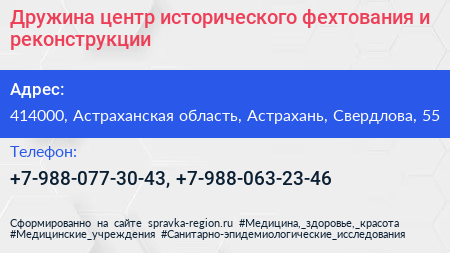 Дружина центр исторического фехтования и реконструкции

Адрес:

414000, Астраханская область, Астрахань, Свердлова, 55

Телефон:

+7-988-077-30-43, +7-988-063-23-46

Сформированно на сайте spravka-region.ru #Медицина,_здоровье,_красота #Медицинские_учреждения #Санитарно-эпидемиологические_исследования